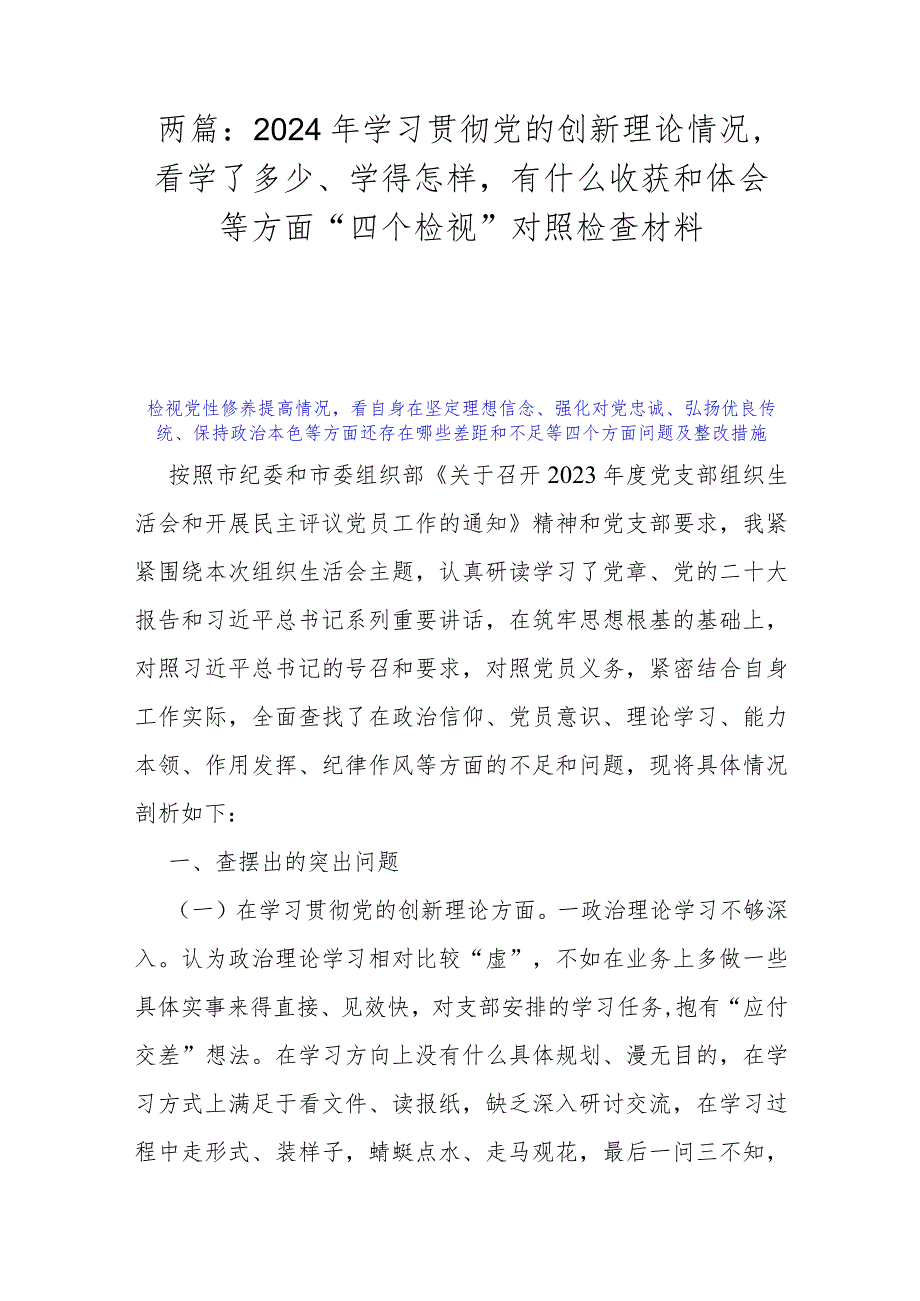 两篇：2024年学习贯彻党的创新理论情况，看学了多少、学得怎样，有什么收获和体会等方面“四个检视”对照检查材料

检视党性修养提高情况，看自身在坚定理想信念、强化对党忠诚、弘扬优良传统、保持政治本色等方面还存在哪些差距和不足等四个方面问题及整改措施

按照市纪委和市委组织部《关于召开2023年度党支部组织生活会和开展民主评议党员工作的通知》精神和党支部要求，我紧紧围绕本次组织生活会主题，认真研读学习了党章、党的二十大报告和习近平总书记系列重要讲话，在筑牢思想根基的基础上，对照习近平总书记的号召和要求，对照党员义务，紧密结合自身工作实际，全面查找了在政治信仰、党员意识、理论学习、能力本领、作用发挥、纪律作风等方面的不足和问题，现将具体情况剖析如下：

一、查摆出的突出问题

（一）在学习贯彻党的创新理论方面。一政治理论学习不够深入。认为政治理论学习相对比较“虚”，不如在业务上多做一些具体实事来得直接、见效快，对支部安排的学习任务,抱有“应付交差”想法。在学习方向上没有什么具体规划、漫无目的，在学习方式上满足于看文件、读报纸，缺乏深入研讨交流，在学习过程中走形式、装样子，蜻蜓点水、走马观花，最后一问三不知，